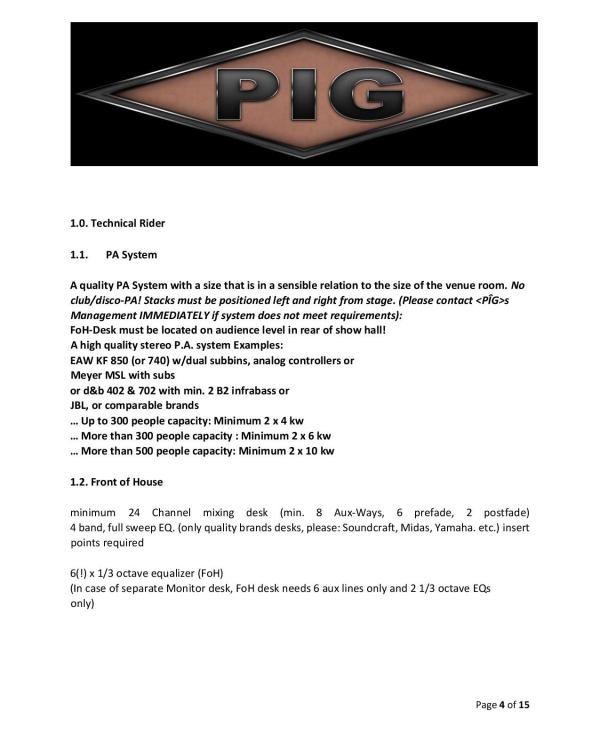 PIG

1.0. Technical Rider

1.1. PA System

A quality PA System with a size that is in a sensible relation to the size of the venue room. No club/disco-PA! Stacks must be positioned left and right from stage. (Please contact <PÎG>s Management IMMEDIATELY if system does not meet requirements):
FoH-Desk must be located on audience level in rear of show hall!
A high quality stereo P.A. system Examples:
EAW KF 850 (or 740) w/dual subbins, analog controllers or
Meyer MSL with subs
or d&b 402 & 702 with min. 2 B2 infrabass or
JBL, or comparable brands
… Up to 300 people capacity: Minimum 2 x 4 kw
… More than 300 people capacity : Minimum 2 x 6 kw
… More than 500 people capacity: Minimum 2 x 10 kw

1.2. Front of House

minimum 24 Channel mixing desk (min. 8 Aux-Ways, 6 prefade, 2 postfade) 4 band, full sweep EQ. (only quality brands desks, please: Soundcraft, Midas, Yamaha. etc.) insert points required

6(!) x 1/3 octave equalizer (FoH)
(In case of separate Monitor desk, FoH desk needs 6 aux lines only and 2 1/3 octave EQs only)

Page 4 of 15